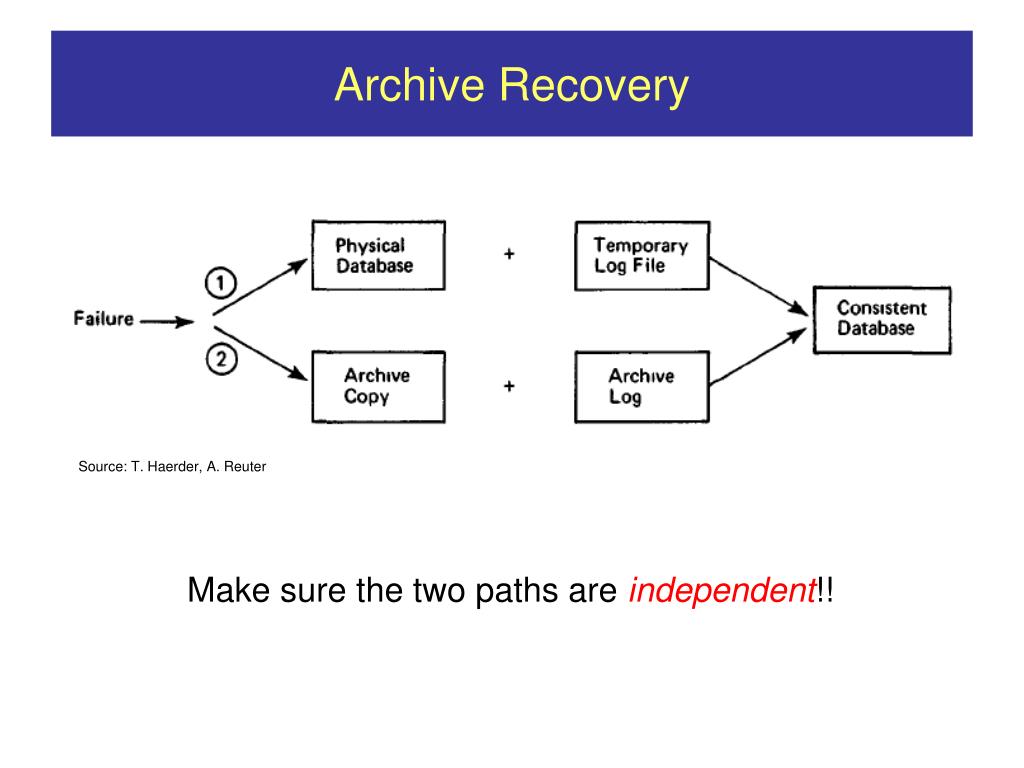 Archive Recovery

Failure

1

2

Physical Database

+

Temporary Log File

Archive Copy

+

Archive Log

Consistent Database

Source: T. Haerder, A. Reuter

Make sure the two paths are independent!!